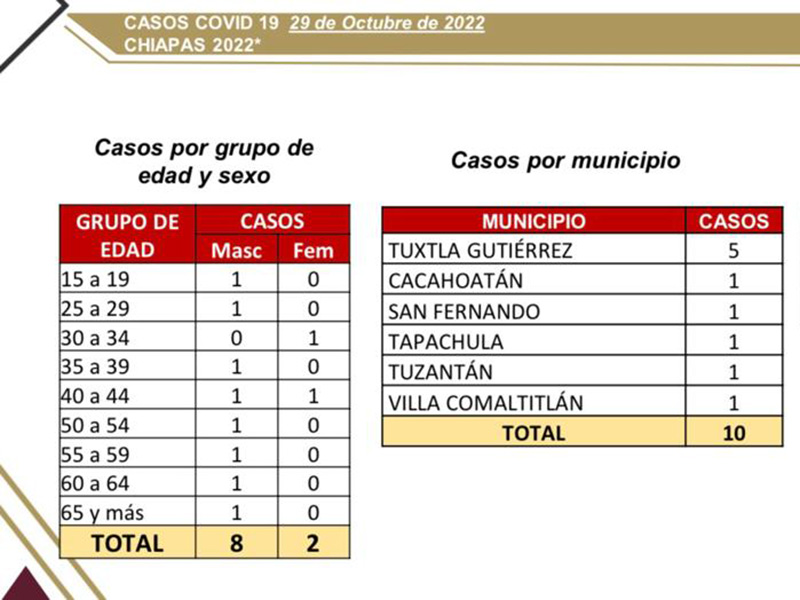 CASOS COVID 19 29 de Octubre de 2022
CHIAPAS 2022*

Casos por grupo de edad y sexo

| GRUPO DE EDAD | CASOS | |
|---|---|---|
| | Masc | Fem |
| 15 a 19 | 1 | 0 |
| 25 a 29 | 1 | 0 |
| 30 a 34 | 0 | 1 |
| 35 a 39 | 1 | 0 |
| 40 a 44 | 1 | 1 |
| 50 a 54 | 1 | 0 |
| 55 a 59 | 1 | 0 |
| 60 a 64 | 1 | 0 |
| 65 y más | 1 | 0 |
| TOTAL | 8 | 2 |

Casos por municipio

| MUNICIPIO | CASOS |
|---|---|
| TUXTLA GUTIÉRREZ | 5 |
| CACAHOATÁN | 1 |
| SAN FERNANDO | 1 |
| TAPACHULA | 1 |
| TUZANTÁN | 1 |
| VILLA COMALTITLÁN | 1 |
| TOTAL | 10 |